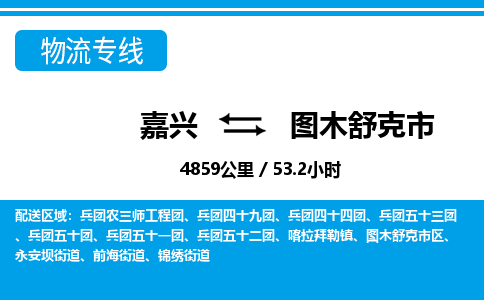 物流专线

嘉兴 图木舒克市

4859公里 / 53.2小时

配送区域：兵团农三师工程团、兵团四十九团、兵团四十四团、兵团五十三团、兵团五十团、兵团五十一团、兵团五十二团、喀拉拜勒镇、图木舒克市区、永安坝街道、前海街道、锦绣街道